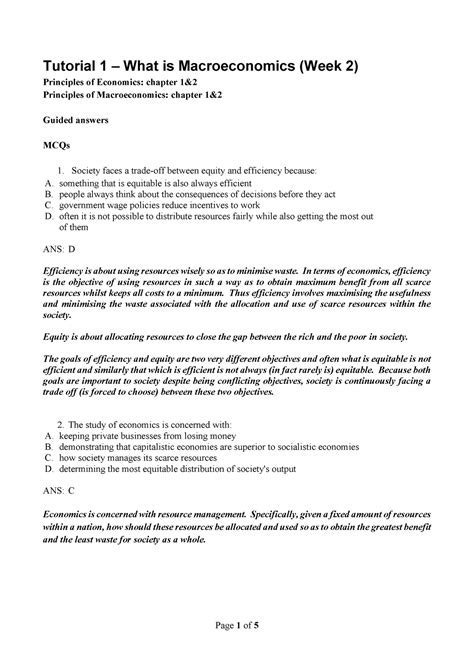 Tutorial 1 – What is Macroeconomics (Week 2)
Principles of Economics: chapter 1&2
Principles of Macroeconomics: chapter 1&2

Guided answers

MCQs

1. Society faces a trade-off between equity and efficiency because:
A. something that is equitable is also always efficient
B. people always think about the consequences of decisions before they act
C. government wage policies reduce incentives to work
D. often it is not possible to distribute resources fairly while also getting the most out of them

ANS: D

Efficiency is about using resources wisely so as to minimise waste. In terms of economics, efficiency is the objective of using resources in such a way as to obtain maximum benefit from all scarce resources whilst keeps all costs to a minimum. Thus efficiency involves maximising the usefulness and minimising the waste associated with the allocation and use of scarce resources within the society.

Equity is about allocating resources to close the gap between the rich and the poor in society.

The goals of efficiency and equity are two very different objectives and often what is equitable is not efficient and similarly that which is efficient is not always (in fact rarely is) equitable. Because both goals are important to society despite being conflicting objectives, society is continuously facing a trade off (is forced to choose) between these two objectives.

2. The study of economics is concerned with:
A. keeping private businesses from losing money
B. demonstrating that capitalistic economies are superior to socialistic economies
C. how society manages its scarce resources
D. determining the most equitable distribution of society's output

ANS: C

Economics is concerned with resource management. Specifically, given a fixed amount of resources within a nation, how should these resources be allocated and used so as to obtain the greatest benefit and the least waste for society as a whole.

Page 1 of 5